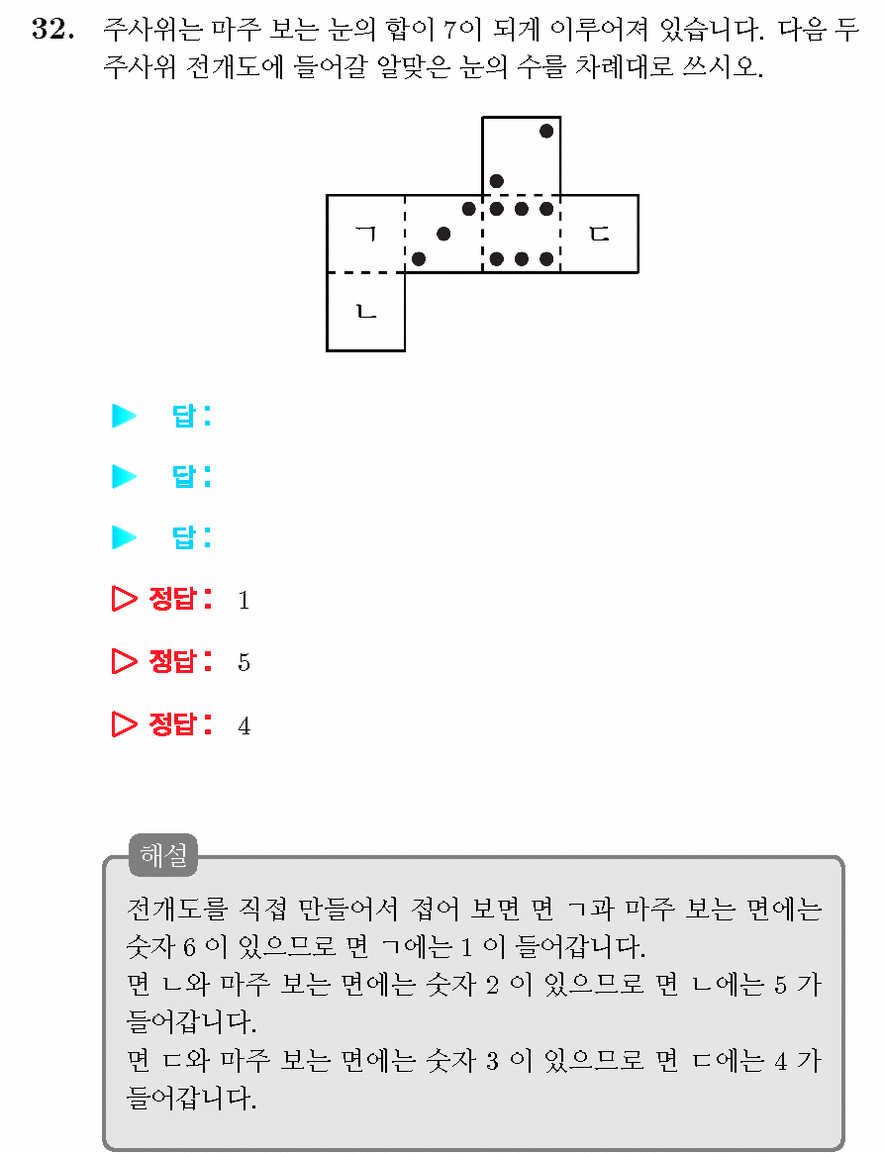 32. 주사위는 마주 보는 눈의 합이 7이 되게 이루어져 있습니다. 다음 두 주사위 전개도에 들어갈 알맞은 눈의 수를 차례대로 쓰시오.

ㄱ

ㄷ

ㄴ

▶ 답:

▶ 답:

▶ 답:

▷ 정답: 1

▷ 정답: 5

▷ 정답: 4

해설

전개도를 직접 만들어서 접어 보면 면 ㄱ과 마주 보는 면에는 숫자 6 이 있으므로 면 ㄱ에는 1 이 들어갑니다.
면 ㄴ와 마주 보는 면에는 숫자 2 이 있으므로 면 ㄴ에는 5 가 들어갑니다.
면 ㄷ와 마주 보는 면에는 숫자 3 이 있으므로 면 ㄷ에는 4 가 들어갑니다.